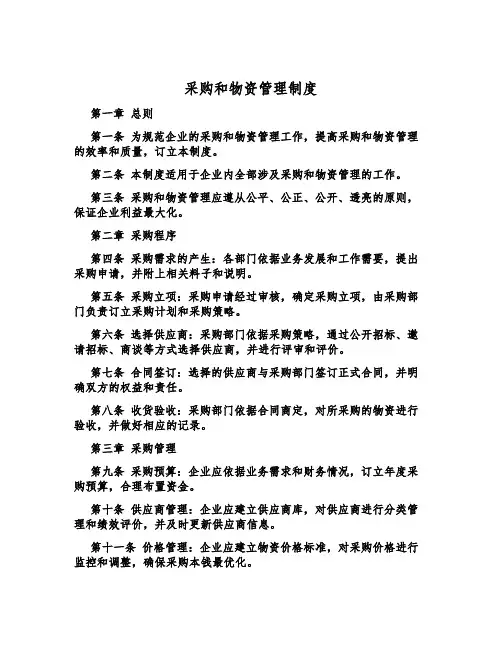 采购和物资管理制度

第一章 总则

第一条 为规范企业的采购和物资管理工作，提高采购和物资管理的效率和质量，订立本制度。

第二条 本制度适用于企业内全部涉及采购和物资管理的工作。

第三条 采购和物资管理应遵从公平、公正、公开、透亮的原则，保证企业利益最大化。

第二章 采购程序

第四条 采购需求的产生：各部门依据业务发展和工作需要，提出采购申请，并附上相关料子和说明。

第五条 采购立项：采购申请经过审核，确定采购立项，由采购部门负责订立采购计划和采购策略。

第六条 选择供应商：采购部门依据采购策略，通过公开招标、邀请招标、商谈等方式选择供应商，并进行评审和评价。

第七条 合同签订：选择的供应商与采购部门签订正式合同，并明确双方的权益和责任。

第八条 收货验收：采购部门依据合同商定，对所采购的物资进行验收，并做好相应的记录。

第三章 采购管理

第九条 采购预算：企业应依据业务需求和财务情况，订立年度采购预算，合理布置资金。

第十条 供应商管理：企业应建立供应商库，对供应商进行分类管理和绩效评价，并及时更新供应商信息。

第十一条 价格管理：企业应建立物资价格标准，对采购价格进行监控和调整，确保采购本钱最优化。